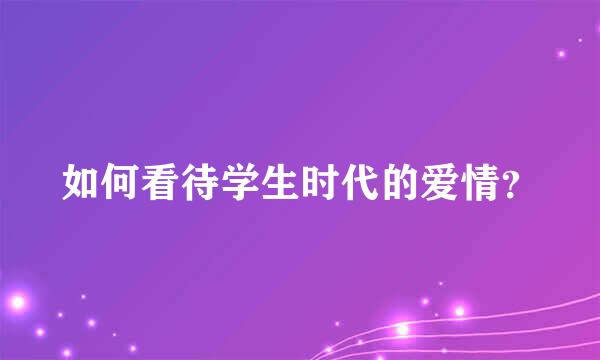 如何看待学生时代的爱情?